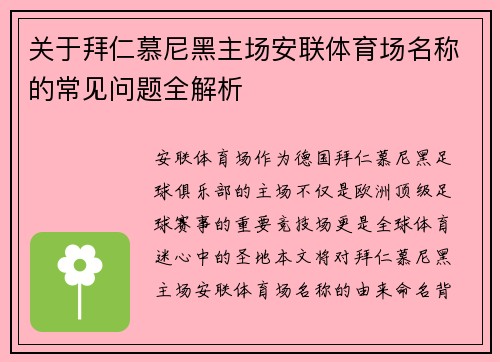 关于拜仁慕尼黑主场安联体育场名称的常见问题全解析

安联体育场作为德国拜仁慕尼黑足球俱乐部的主场不仅是欧洲顶级足球赛事的重要竞技场更是全球体育迷心中的圣地本文将对拜仁慕尼黑主场安联体育场名称的由来命名背